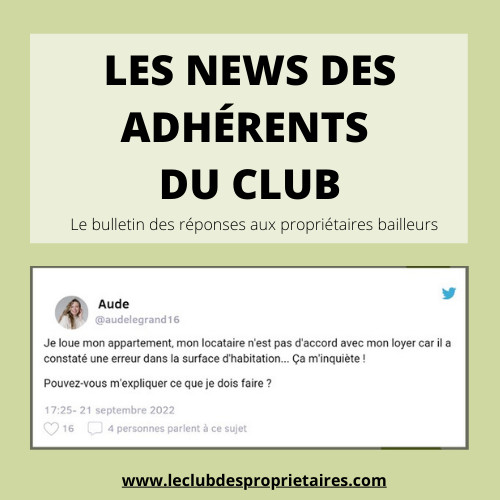 LES NEWS DES ADHÉRENTS DU CLUB

Le bulletin des réponses aux propriétaires bailleurs

Aude
@audelegrand16

Je loue mon appartement, mon locataire n'est pas d'accord avec mon loyer car il a constaté une erreur dans la surface d'habitation... Ça m'inquiète !

Pouvez-vous m'expliquer ce que je dois faire ?

17:25- 21 septembre 2022

16 4 personnes parlent à ce sujet

www.leclubdesproprietaires.com